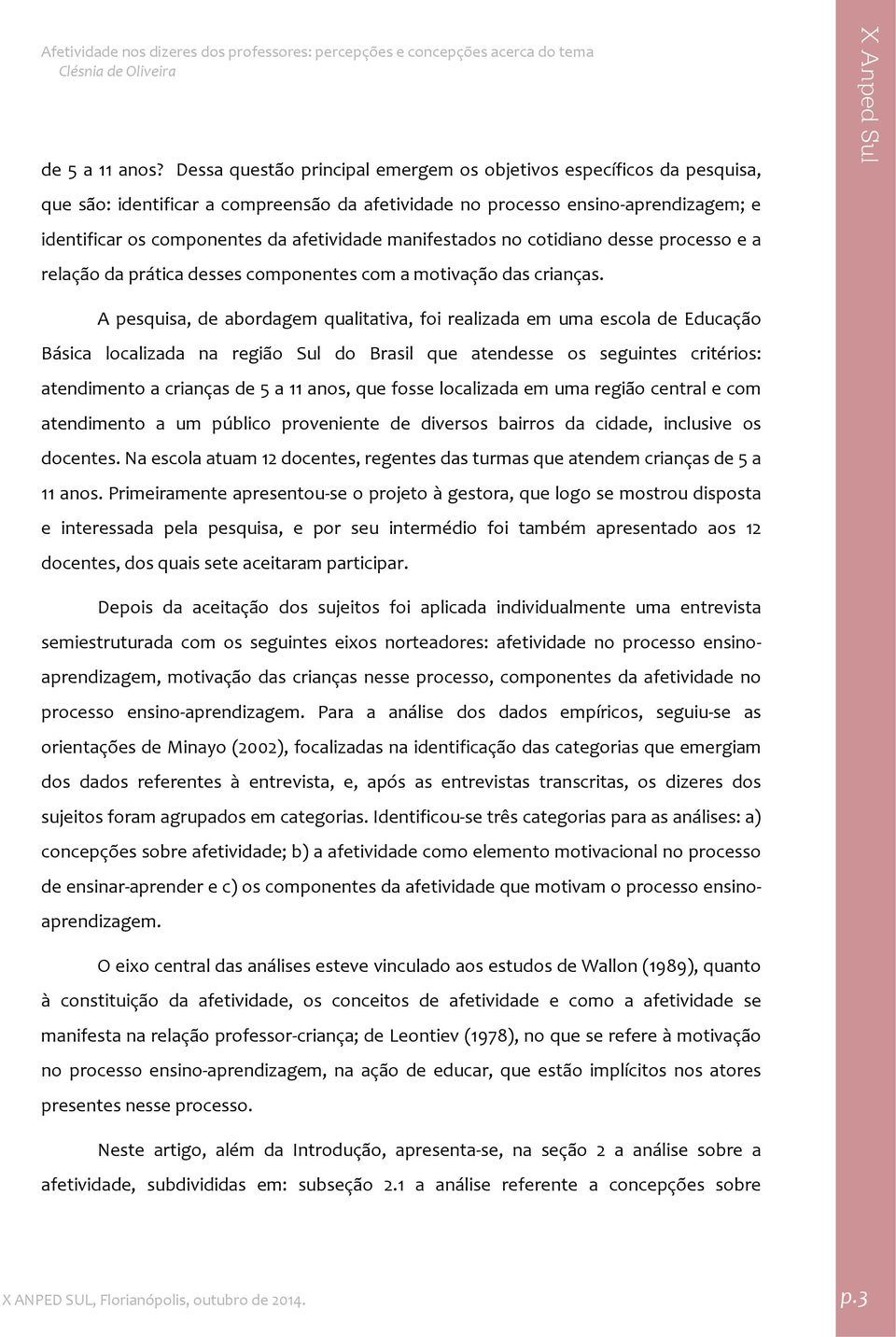 Afetividade nos dizeres dos professores: percepções e concepções acerca do tema
Clésnia de Oliveira

X Anped Sul

de 5 a 11 anos? Dessa questão principal emergem os objetivos específicos da pesquisa, que são: identificar a compreensão da afetividade no processo ensino-aprendizagem; e identificar os componentes da afetividade manifestados no cotidiano desse processo e a relação da prática desses componentes com a motivação das crianças.

A pesquisa, de abordagem qualitativa, foi realizada em uma escola de Educação Básica localizada na região Sul do Brasil que atendesse os seguintes critérios: atendimento a crianças de 5 a 11 anos, que fosse localizada em uma região central e com atendimento a um público proveniente de diversos bairros da cidade, inclusive os docentes. Na escola atuam 12 docentes, regentes das turmas que atendem crianças de 5 a 11 anos. Primeiramente apresentou-se o projeto à gestora, que logo se mostrou disposta e interessada pela pesquisa, e por seu intermédio foi também apresentado aos 12 docentes, dos quais sete aceitaram participar.

Depois da aceitação dos sujeitos foi aplicada individualmente uma entrevista semiestruturada com os seguintes eixos norteadores: afetividade no processo ensino-aprendizagem, motivação das crianças nesse processo, componentes da afetividade no processo ensino-aprendizagem. Para a análise dos dados empíricos, seguiu-se as orientações de Minayo (2002), focalizadas na identificação das categorias que emergiam dos dados referentes à entrevista, e, após as entrevistas transcritas, os dizeres dos sujeitos foram agrupados em categorias. Identificou-se três categorias para as análises: a) concepções sobre afetividade; b) a afetividade como elemento motivacional no processo de ensinar-aprender e c) os componentes da afetividade que motivam o processo ensino-aprendizagem.

O eixo central das análises esteve vinculado aos estudos de Wallon (1989), quanto à constituição da afetividade, os conceitos de afetividade e como a afetividade se manifesta na relação professor-criança; de Leontiev (1978), no que se refere à motivação no processo ensino-aprendizagem, na ação de educar, que estão implícitos nos atores presentes nesse processo.

Neste artigo, além da Introdução, apresenta-se, na seção 2 a análise sobre a afetividade, subdivididas em: subseção 2.1 a análise referente a concepções sobre

X ANPED SUL, Florianópolis, outubro de 2014.

p.3